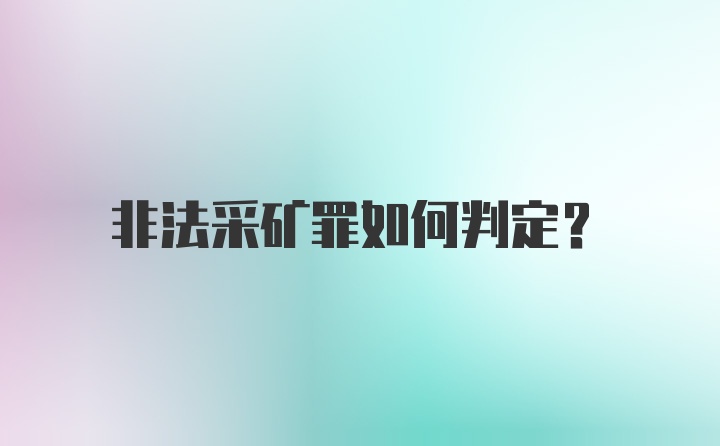 非法采矿罪如何判定？